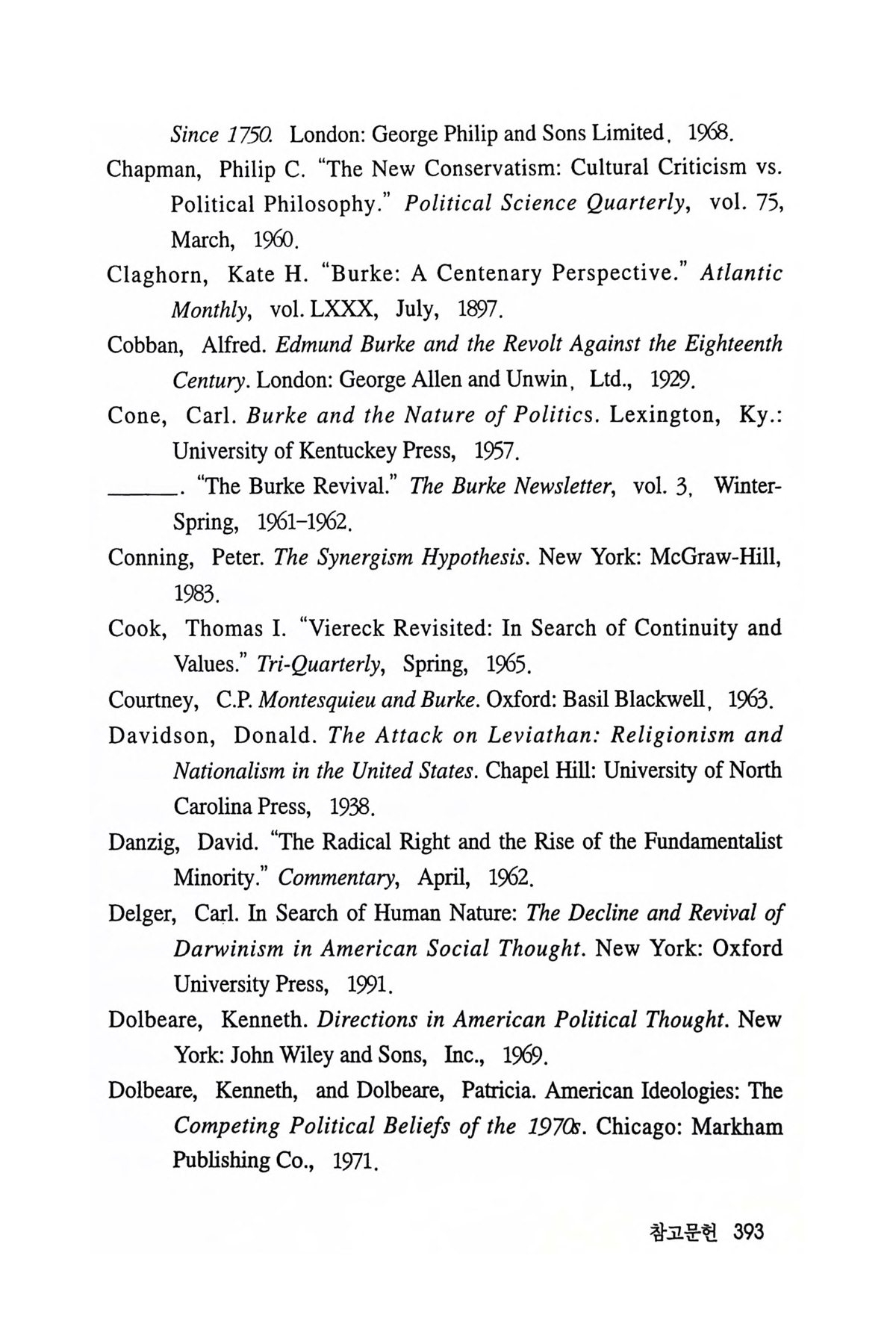 Since 1750. London: George Philip and Sons Limited, 1968.

Chapman, Philip C. "The New Conservatism: Cultural Criticism vs. Political Philosophy." Political Science Quarterly, vol. 75, March, 1960.

Claghorn, Kate H. "Burke: A Centenary Perspective." Atlantic Monthly, vol. LXXX, July, 1897.

Cobban, Alfred. Edmund Burke and the Revolt Against the Eighteenth Century. London: George Allen and Unwin, Ltd., 1929.

Cone, Carl. Burke and the Nature of Politics. Lexington, Ky.: University of Kentuckey Press, 1957.

______. "The Burke Revival." The Burke Newsletter, vol. 3, Winter-Spring, 1961-1962.

Conning, Peter. The Synergism Hypothesis. New York: McGraw-Hill, 1983.

Cook, Thomas I. "Viereck Revisited: In Search of Continuity and Values." Tri-Quarterly, Spring, 1965.

Courtney, C.P. Montesquieu and Burke. Oxford: Basil Blackwell, 1963.

Davidson, Donald. The Attack on Leviathan: Religionism and Nationalism in the United States. Chapel Hill: University of North Carolina Press, 1938.

Danzig, David. "The Radical Right and the Rise of the Fundamentalist Minority." Commentary, April, 1962.

Delger, Carl. In Search of Human Nature: The Decline and Revival of Darwinism in American Social Thought. New York: Oxford University Press, 1991.

Dolbeare, Kenneth. Directions in American Political Thought. New York: John Wiley and Sons, Inc., 1969.

Dolbeare, Kenneth, and Dolbeare, Patricia. American Ideologies: The Competing Political Beliefs of the 1970s. Chicago: Markham Publishing Co., 1971.

참고문헌 393